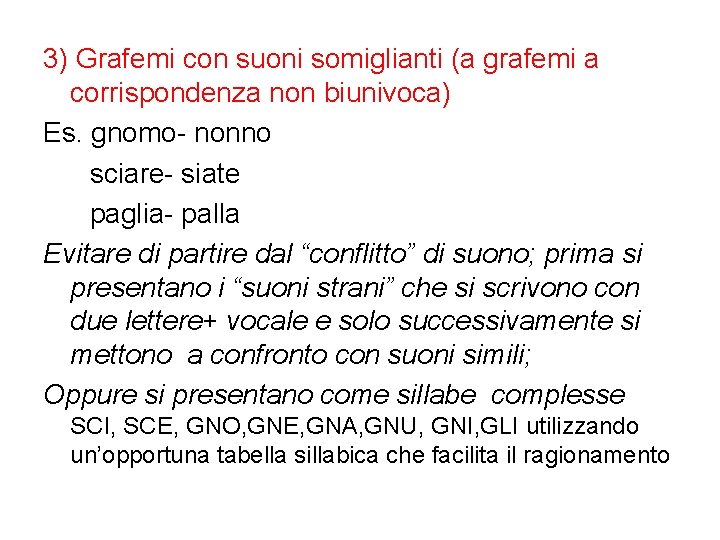 3) Grafemi con suoni somiglianti (a grafemi a corrispondenza non biunivoca)

Es. gnomo- nonno
sciare- siate
paglia- palla

Evitare di partire dal “conflitto” di suono; prima si presentano i “suoni strani” che si scrivono con due lettere+ vocale e solo successivamente si mettono a confronto con suoni simili;

Oppure si presentano come sillabe complesse SCI, SCE, GNO,GNE,GNA,GNU, GNI,GLI utilizzando un’opportuna tabella sillabica che facilita il ragionamento